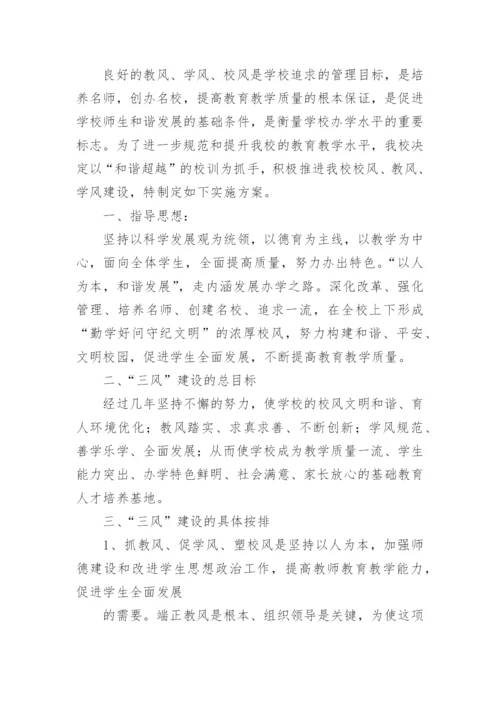 良好的教风、学风、校风是学校追求的管理目标，是培养名师，创办名校，提高教育教学质量的根本保证，是促进学校师生和谐发展的基础条件，是衡量学校办学水平的重要标志。为了进一步规范和提升我校的教育教学水平，我校决定以“和谐超越”的校训为抓手，积极推进我校校风、教风、学风建设，特制定如下实施方案。

一、指导思想：

坚持以科学发展观为统领，以德育为主线，以教学为中心，面向全体学生，全面提高质量，努力办出特色。“以人为本，和谐发展”，走内涵发展办学之路。深化改革、强化管理、培养名师、创建名校、追求一流，在全校上下形成“勤学好问守纪文明”的浓厚校风，努力构建和谐、平安、文明校园，促进学生全面发展，不断提高教育教学质量。

二、“三风”建设的总目标

经过几年坚持不懈的努力，使学校的校风文明和谐、育人环境优化；教风踏实、求真求善、不断创新；学风规范、善学乐学、全面发展；从而使学校成为教学质量一流、学生能力突出、办学特色鲜明、社会满意、家长放心的基础教育人才培养基地。

三、“三风”建设的具体按排

1、抓教风、促学风、塑校风是坚持以人为本，加强师德建设和改进学生思想政治工作，提高教师教育教学能力，促进学生全面发展

的需要。端正教风是根本、组织领导是关键，为使这项